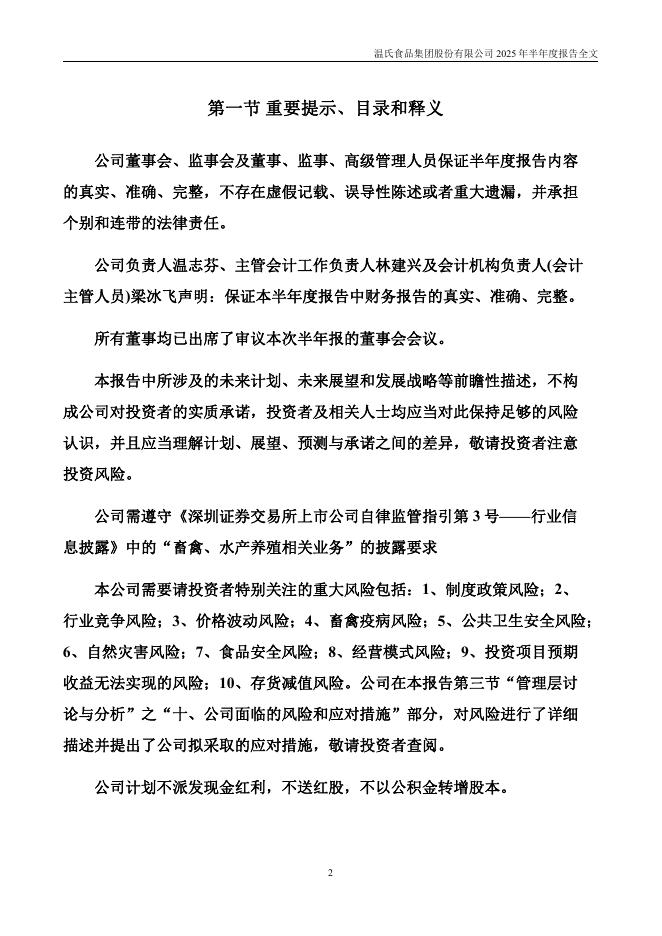 温氏食品集团股份有限公司 2025 年半年度报告全文

第一节 重要提示、目录和释义

公司董事会、监事会及董事、监事、高级管理人员保证半年度报告内容的真实、准确、完整，不存在虚假记载、误导性陈述或者重大遗漏，并承担个别和连带的法律责任。

公司负责人温志芬、主管会计工作负责人林建兴及会计机构负责人(会计主管人员)梁冰飞声明：保证本半年度报告中财务报告的真实、准确、完整。

所有董事均已出席了审议本次半年报的董事会会议。

本报告中所涉及的未来计划、未来展望和发展战略等前瞻性描述，不构成公司对投资者的实质承诺，投资者及相关人士均应当对此保持足够的风险认识，并且应当理解计划、展望、预测与承诺之间的差异，敬请投资者注意投资风险。

公司需遵守《深圳证券交易所上市公司自律监管指引第 3 号——行业信息披露》中的“畜禽、水产养殖相关业务”的披露要求

本公司需要请投资者特别关注的重大风险包括：1、制度政策风险；2、行业竞争风险；3、价格波动风险；4、畜禽疫病风险；5、公共卫生安全风险；6、自然灾害风险；7、食品安全风险；8、经营模式风险；9、投资项目预期收益无法实现的风险；10、存货减值风险。公司在本报告第三节“管理层讨论与分析”之“十、公司面临的风险和应对措施”部分，对风险进行了详细描述并提出了公司拟采取的应对措施，敬请投资者查阅。

公司计划不派发现金红利，不送红股，不以公积金转增股本。

2